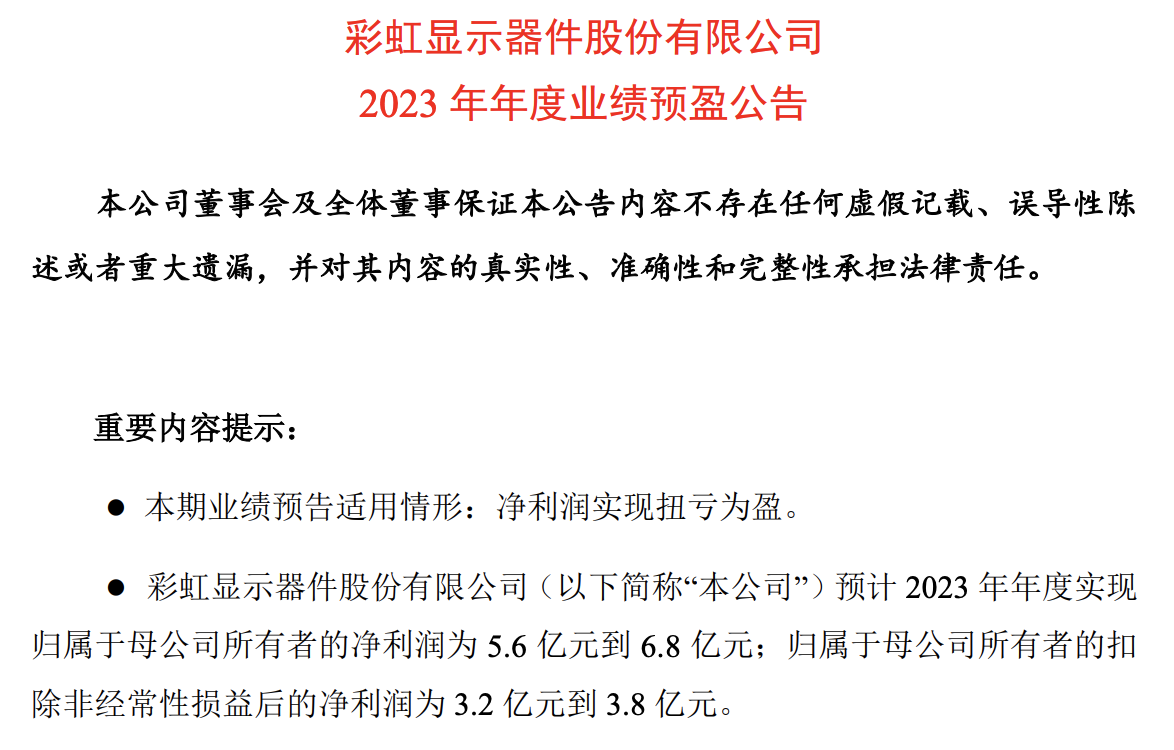 彩虹显示器件股份有限公司
2023 年年度业绩预盈公告

本公司董事会及全体董事保证本公告内容不存在任何虚假记载、误导性陈述或者重大遗漏，并对其内容的真实性、准确性和完整性承担法律责任。

重要内容提示：

● 本期业绩预告适用情形：净利润实现扭亏为盈。

● 彩虹显示器件股份有限公司（以下简称“本公司”）预计 2023 年年度实现归属于母公司所有者的净利润为 5.6 亿元到 6.8 亿元；归属于母公司所有者的扣除非经常性损益后的净利润为 3.2 亿元到 3.8 亿元。